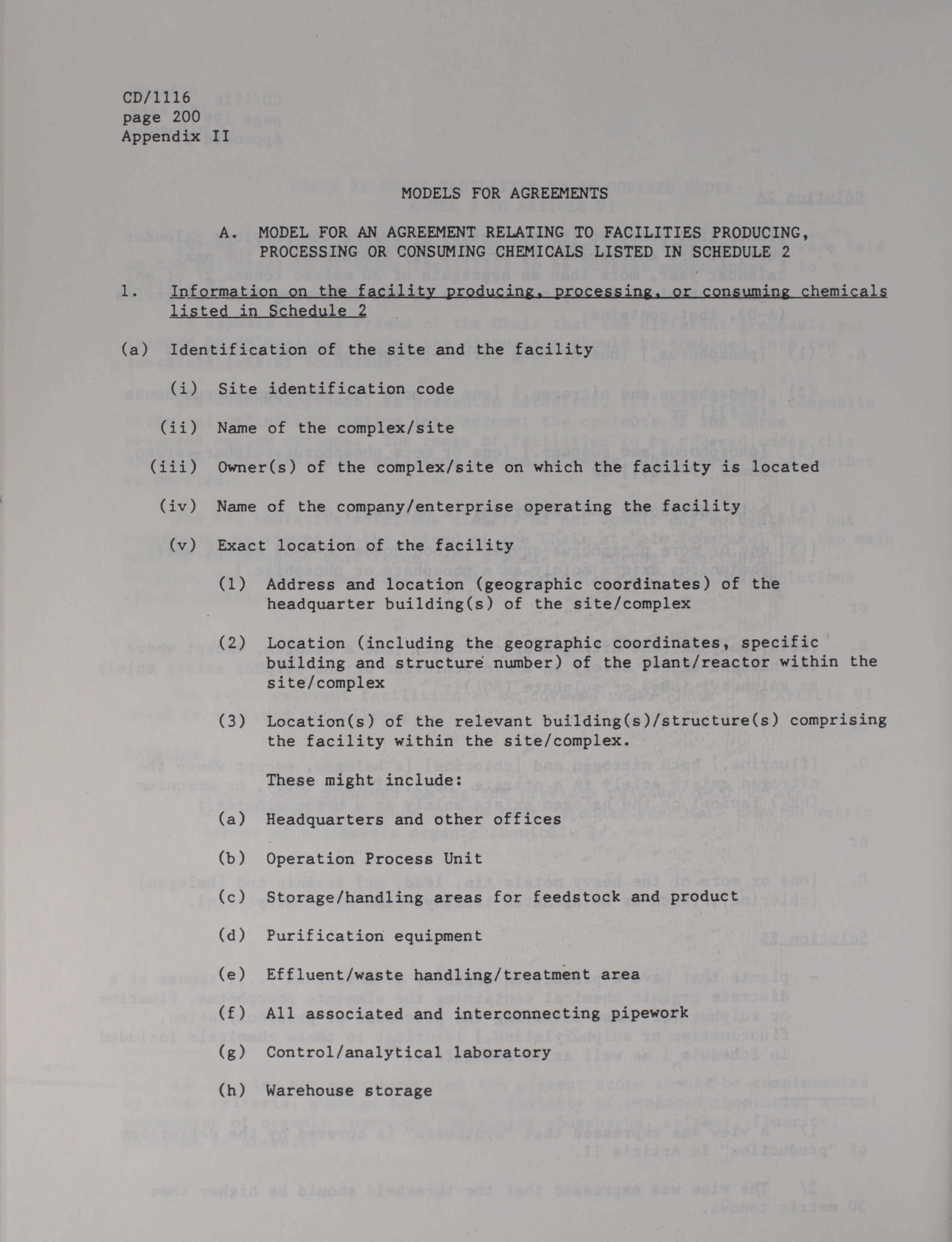 CD/1116
page 200
Appendix II

MODELS FOR AGREEMENTS

A. MODEL FOR AN AGREEMENT RELATING TO FACILITIES PRODUCING, PROCESSING OR CONSUMING CHEMICALS LISTED IN SCHEDULE 2

1. Information on the facility producing, processing, or consuming chemicals listed in Schedule 2

(a) Identification of the site and the facility

(i) Site identification code

(ii) Name of the complex/site

(iii) Owner(s) of the complex/site on which the facility is located

(iv) Name of the company/enterprise operating the facility

(v) Exact location of the facility

(1) Address and location (geographic coordinates) of the headquarter building(s) of the site/complex

(2) Location (including the geographic coordinates, specific building and structure number) of the plant/reactor within the site/complex

(3) Location(s) of the relevant building(s)/structure(s) comprising the facility within the site/complex.

These might include:

(a) Headquarters and other offices

(b) Operation Process Unit

(c) Storage/handling areas for feedstock and product

(d) Purification equipment

(e) Effluent/waste handling/treatment area

(f) All associated and interconnecting pipework

(g) Control/analytical laboratory

(h) Warehouse storage